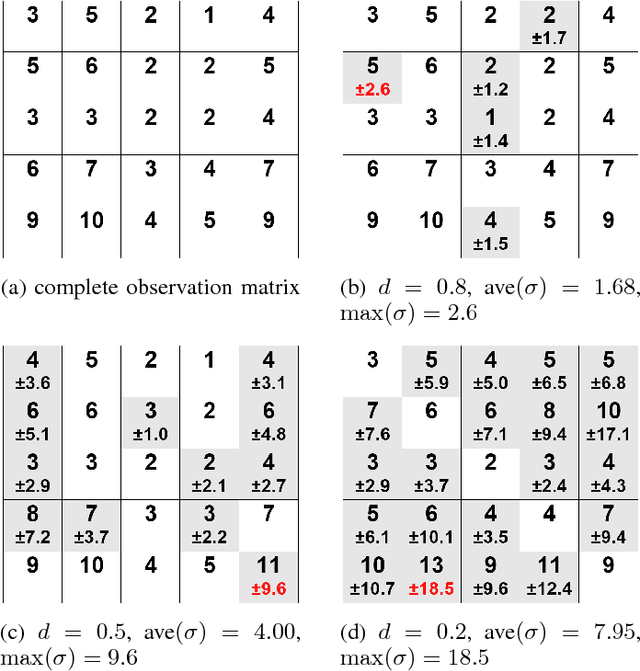 | 3 | 5 | 2 | 1 | 4 |
|---|---|---|---|---|
| 5 | 6 | 2 | 2 | 5 |
| 3 | 3 | 2 | 2 | 4 |
| 6 | 7 | 3 | 4 | 7 |
| 9 | 10 | 4 | 5 | 9 |

(a) complete observation matrix

| 3 | 5 | 2 | 2 ±1.7 | 4 |
|---|---|---|---|---|
| 5 ±2.6 | 6 | 2 ±1.2 | 2 | 5 |
| 3 | 3 | 1 ±1.4 | 2 | 4 |
| 6 | 7 | 3 | 4 | 7 |
| 9 | 10 | 4 ±1.5 | 5 | 9 |

(b) $d = 0.8$, $\text{ave}(\sigma) = 1.68$, $\max(\sigma) = 2.6$

| 4 ±3.6 | 5 | 2 | 1 | 4 ±3.1 |
|---|---|---|---|---|
| 6 ±5.1 | 6 | 3 ±1.0 | 2 | 6 ±4.8 |
| 3 ±2.9 | 3 | 2 | 2 ±2.1 | 4 ±2.7 |
| 8 ±7.2 | 7 ±3.7 | 3 | 3 ±2.2 | 7 |
| 9 | 10 | 4 | 5 | 11 ±9.6 |

(c) $d = 0.5$, $\text{ave}(\sigma) = 4.00$, $\max(\sigma) = 9.6$

| 3 | 5 ±5.9 | 4 ±5.0 | 5 ±6.5 | 5 ±6.8 |
|---|---|---|---|---|
| 7 ±7.6 | 6 | 6 ±7.1 | 8 ±9.4 | 10 ±17.1 |
| 3 ±2.9 | 3 ±3.7 | 2 | 3 ±2.4 | 4 ±4.3 |
| 5 ±6.1 | 6 ±10.1 | 4 ±3.5 | 4 | 7 ±9.4 |
| 10 ±10.7 | 13 ±18.5 | 9 ±9.6 | 11 ±12.4 | 9 |

(d) $d = 0.2$, $\text{ave}(\sigma) = 7.95$, $\max(\sigma) = 18.5$